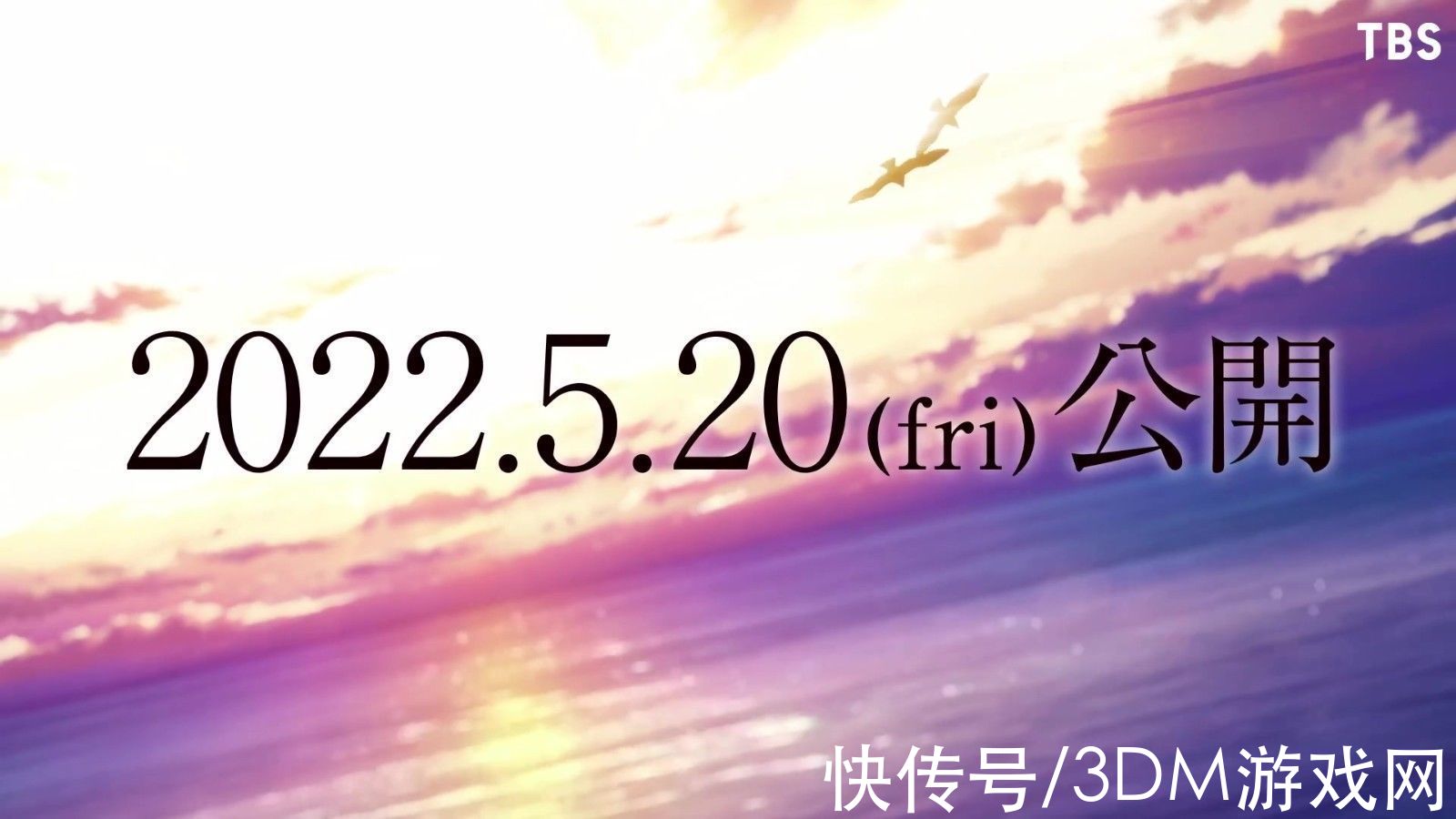 TBS

2022.5.20(fri)公開

快传号/3DM游戏网